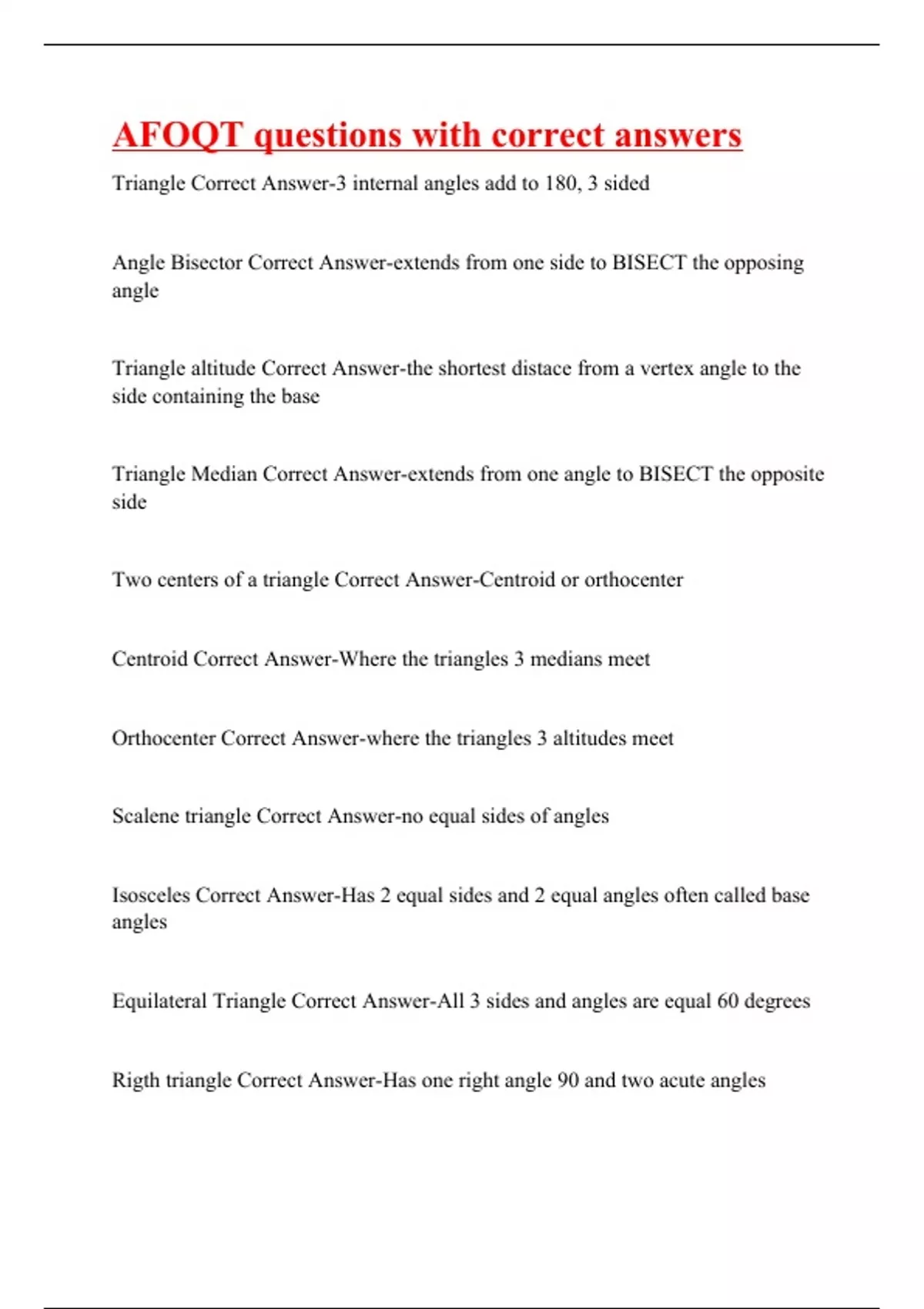 AFOQT questions with correct answers

Triangle Correct Answer-3 internal angles add to 180, 3 sided

Angle Bisector Correct Answer-extends from one side to BISECT the opposing angle

Triangle altitude Correct Answer-the shortest distace from a vertex angle to the side containing the base

Triangle Median Correct Answer-extends from one angle to BISECT the opposite side

Two centers of a triangle Correct Answer-Centroid or orthocenter

Centroid Correct Answer-Where the triangles 3 medians meet

Orthocenter Correct Answer-where the triangles 3 altitudes meet

Scalene triangle Correct Answer-no equal sides of angles

Isosceles Correct Answer-Has 2 equal sides and 2 equal angles often called base angles

Equilateral Triangle Correct Answer-All 3 sides and angles are equal 60 degrees

Rigth triangle Correct Answer-Has one right angle 90 and two acute angles